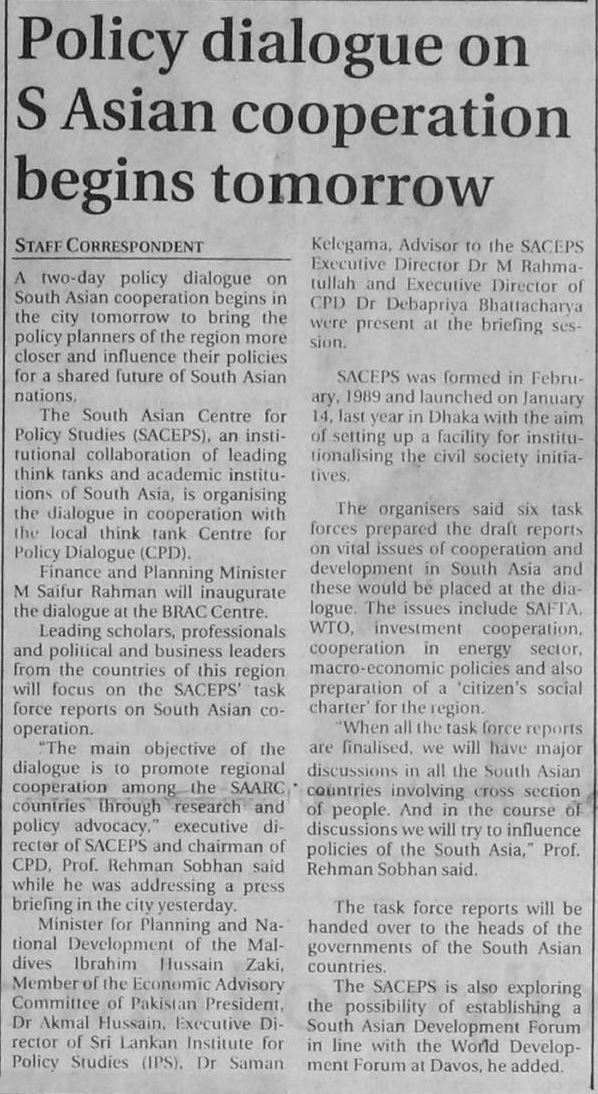 Policy dialogue on S Asian cooperation begins tomorrow

STAFF CORRESPONDENT

A two-day policy dialogue on South Asian cooperation begins in the city tomorrow to bring the policy planners of the region more closer and influence their policies for a shared future of South Asian nations.

The South Asian Centre for Policy Studies (SACEPS), an institutional collaboration of leading think tanks and academic institutions of South Asia, is organising the dialogue in cooperation with the local think tank Centre for Policy Dialogue (CPD).

Finance and Planning Minister M Saifur Rahman will inaugurate the dialogue at the BRAC Centre.

Leading scholars, professionals and political and business leaders from the countries of this region will focus on the SACEPS' task force reports on South Asian cooperation.

"The main objective of the dialogue is to promote regional cooperation among the SAARC countries through research and policy advocacy," executive director of SACEPS and chairman of CPD, Prof. Rehman Sobhan said while he was addressing a press briefing in the city yesterday.

Minister for Planning and National Development of the Maldives Ibrahim Hussain Zaki, Member of the Economic Advisory Committee of Pakistan President, Dr Akmal Hussain, Executive Director of Sri Lankan Institute for Policy Studies (IPS), Dr Saman Kelegama, Advisor to the SACEPS Executive Director Dr M Rahmatullah and Executive Director of CPD Dr Debapriya Bhattacharya were present at the briefing session.

SACEPS was formed in February, 1989 and launched on January 14, last year in Dhaka with the aim of setting up a facility for institutionalising the civil society initiatives.

The organisers said six task forces prepared the draft reports on vital issues of cooperation and development in South Asia and these would be placed at the dialogue. The issues include SAFTA, WTO, investment cooperation, cooperation in energy sector, macro-economic policies and also preparation of a 'citizen's social charter' for the region.

"When all the task force reports are finalised, we will have major discussions in all the South Asian countries involving cross section of people. And in the course of discussions we will try to influence policies of the South Asia," Prof. Rehman Sobhan said.

The task force reports will be handed over to the heads of the governments of the South Asian countries.

The SACEPS is also exploring the possibility of establishing a South Asian Development Forum in line with the World Development Forum at Davos, he added.